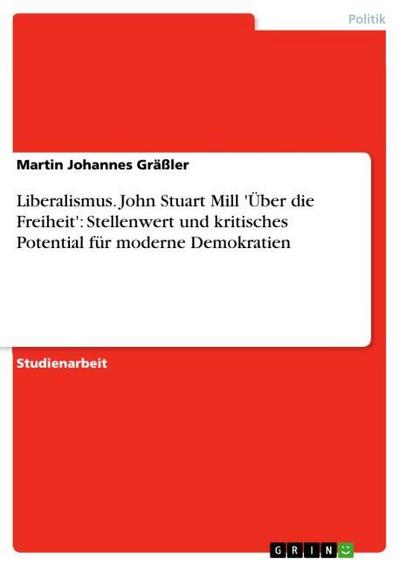 Politik

Martin Johannes Gräßler

Liberalismus. John Stuart Mill 'Über die Freiheit': Stellenwert und kritisches Potential für moderne Demokratien

Studienarbeit

GRIN